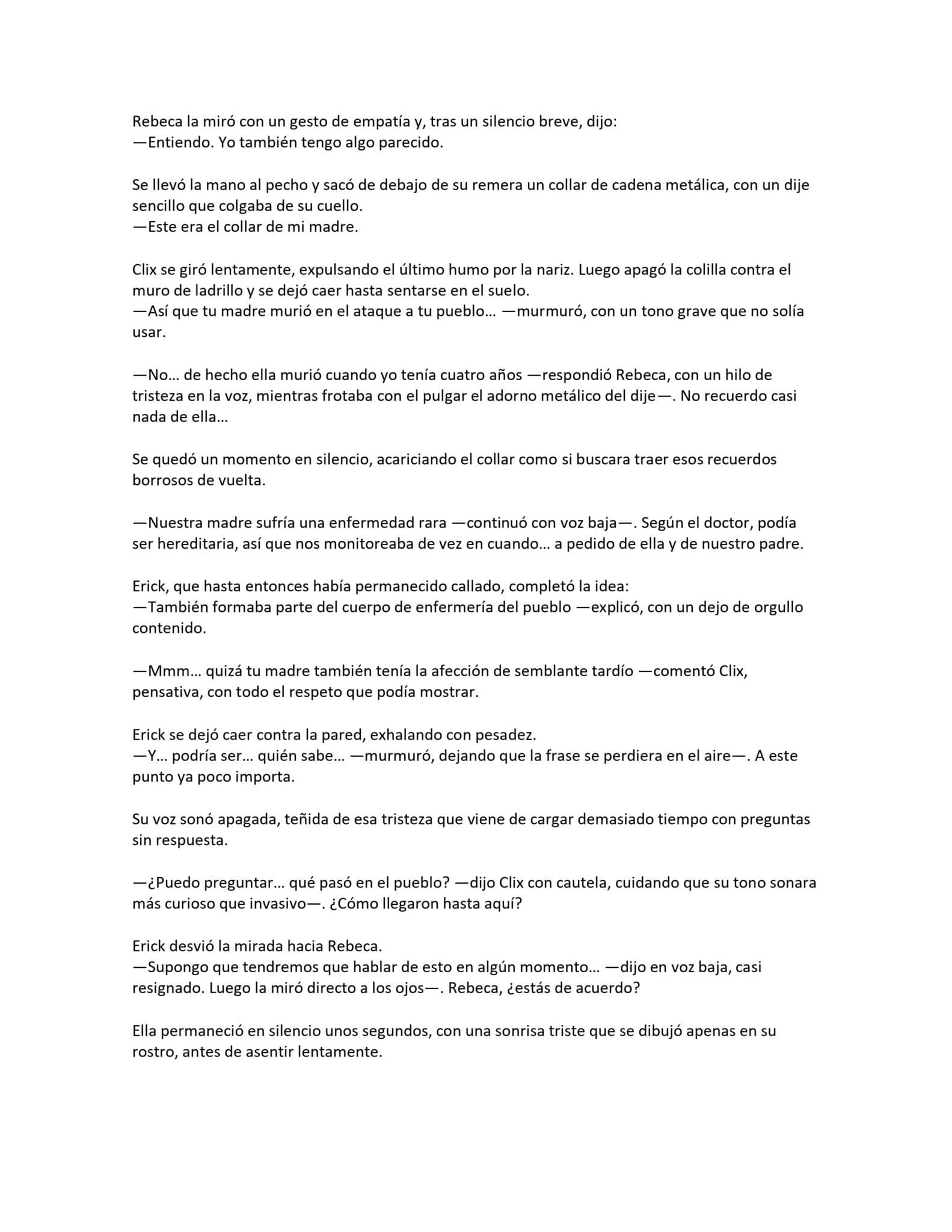 Rebeca la miró con un gesto de empatía y, tras un silencio breve, dijo:
—Entiendo. Yo también tengo algo parecido.

Se llevó la mano al pecho y sacó de debajo de su remera un collar de cadena metálica, con un dije sencillo que colgaba de su cuello.
—Este era el collar de mi madre.

Clix se giró lentamente, expulsando el último humo por la nariz. Luego apagó la colilla contra el muro de ladrillo y se dejó caer hasta sentarse en el suelo.
—Así que tu madre murió en el ataque a tu pueblo… —murmuró, con un tono grave que no solía usar.

—No… de hecho ella murió cuando yo tenía cuatro años —respondió Rebeca, con un hilo de tristeza en la voz, mientras frotaba con el pulgar el adorno metálico del dije—. No recuerdo casi nada de ella…

Se quedó un momento en silencio, acariciando el collar como si buscara traer esos recuerdos borrosos de vuelta.

—Nuestra madre sufría una enfermedad rara —continuó con voz baja—. Según el doctor, podía ser hereditaria, así que nos monitoreaba de vez en cuando… a pedido de ella y de nuestro padre.

Erick, que hasta entonces había permanecido callado, completó la idea:
—También formaba parte del cuerpo de enfermería del pueblo —explicó, con un dejo de orgullo contenido.

—Mmm… quizá tu madre también tenía la afección de semblante tardío —comentó Clix, pensativa, con todo el respeto que podía mostrar.

Erick se dejó caer contra la pared, exhalando con pesadez.
—Y… podría ser… quién sabe… —murmuró, dejando que la frase se perdiera en el aire—. A este punto ya poco importa.

Su voz sonó apagada, teñida de esa tristeza que viene de cargar demasiado tiempo con preguntas sin respuesta.

—¿Puedo preguntar… qué pasó en el pueblo? —dijo Clix con cautela, cuidando que su tono sonara más curioso que invasivo—. ¿Cómo llegaron hasta aquí?

Erick desvió la mirada hacia Rebeca.
—Supongo que tendremos que hablar de esto en algún momento… —dijo en voz baja, casi resignado. Luego la miró directo a los ojos—. Rebeca, ¿estás de acuerdo?

Ella permaneció en silencio unos segundos, con una sonrisa triste que se dibujó apenas en su rostro, antes de asentir lentamente.